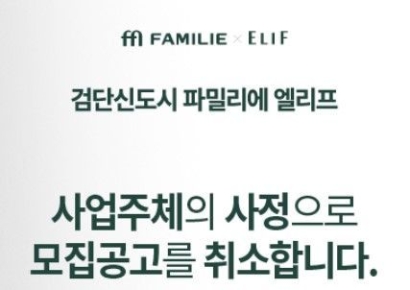 ffl FAMILIE × ELIF

검단신도시 파밀리에 엘리프

사업주체의 사정으로
모집공고를 취소합니다.